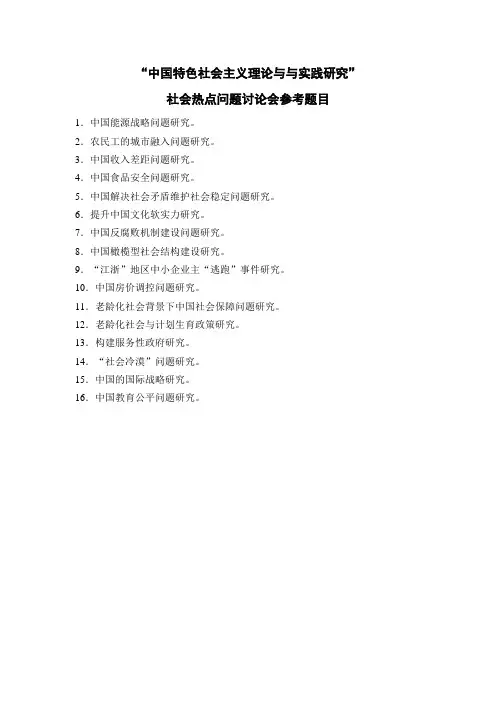 “中国特色社会主义理论与与实践研究”

社会热点问题讨论会参考题目

1．中国能源战略问题研究。
2．农民工的城市融入问题研究。
3．中国收入差距问题研究。
4．中国食品安全问题研究。
5．中国解决社会矛盾维护社会稳定问题研究。
6．提升中国文化软实力研究。
7．中国反腐败机制建设问题研究。
8．中国橄榄型社会结构建设研究。
9．“江浙”地区中小企业主“逃跑”事件研究。
10．中国房价调控问题研究。
11．老龄化社会背景下中国社会保障问题研究。
12．老龄化社会与计划生育政策研究。
13．构建服务性政府研究。
14．“社会冷漠”问题研究。
15．中国的国际战略研究。
16．中国教育公平问题研究。